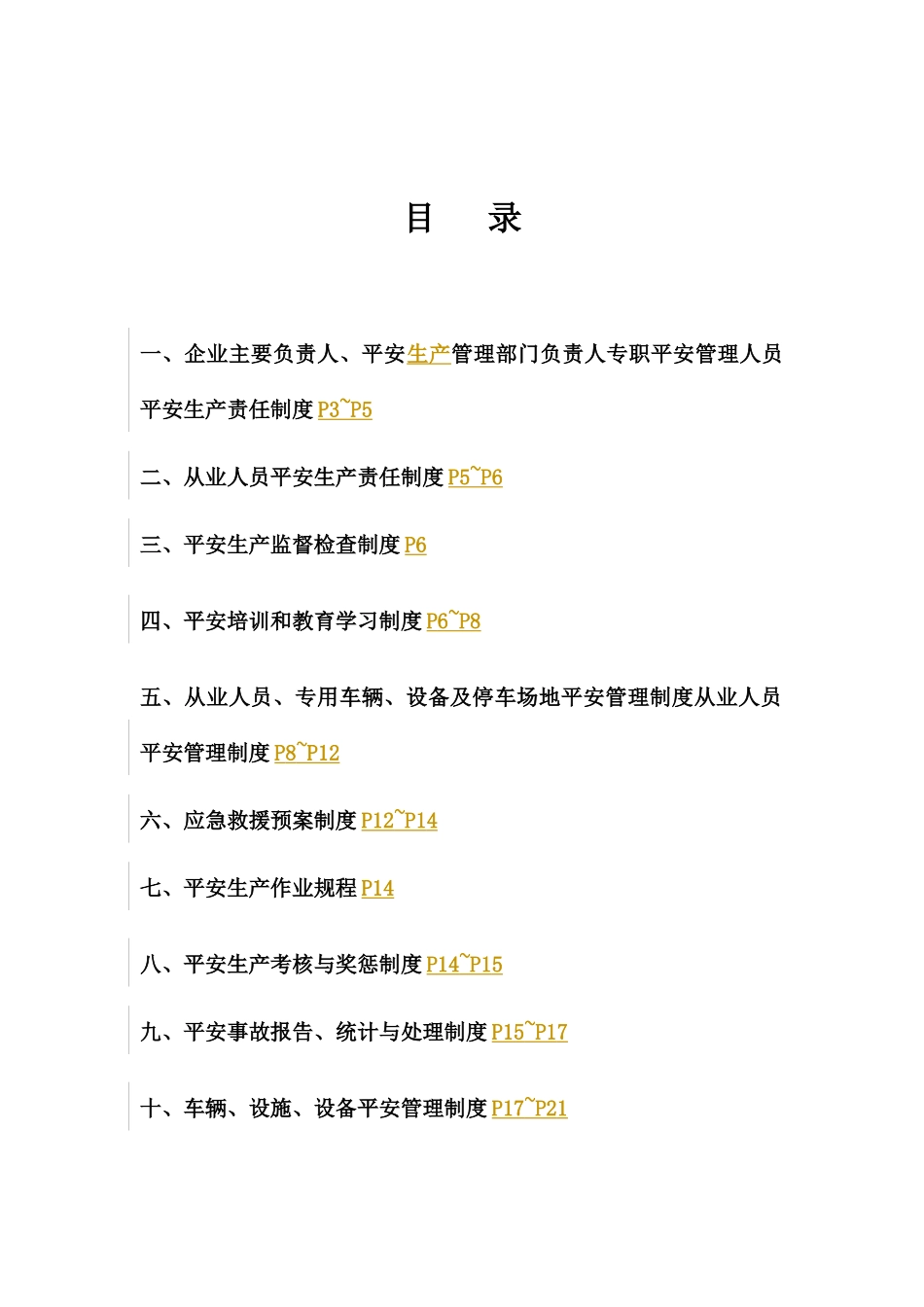 目　录

一、企业主要负责人、平安生产管理部门负责人专职平安管理人员平安生产责任制度 P3~P5

二、从业人员平安生产责任制度 P5~P6

三、平安生产监督检查制度 P6

四、平安培训和教育学习制度 P6~P8

五、从业人员、专用车辆、设备及停车场地平安管理制度从业人员平安管理制度 P8~P12

六、应急救援预案制度 P12~P14

七、平安生产作业规程 P14

八、平安生产考核与奖惩制度 P14~P15

九、平安事故报告、统计与处理制度 P15~P17

十、车辆、设施、设备平安管理制度 P17~P21